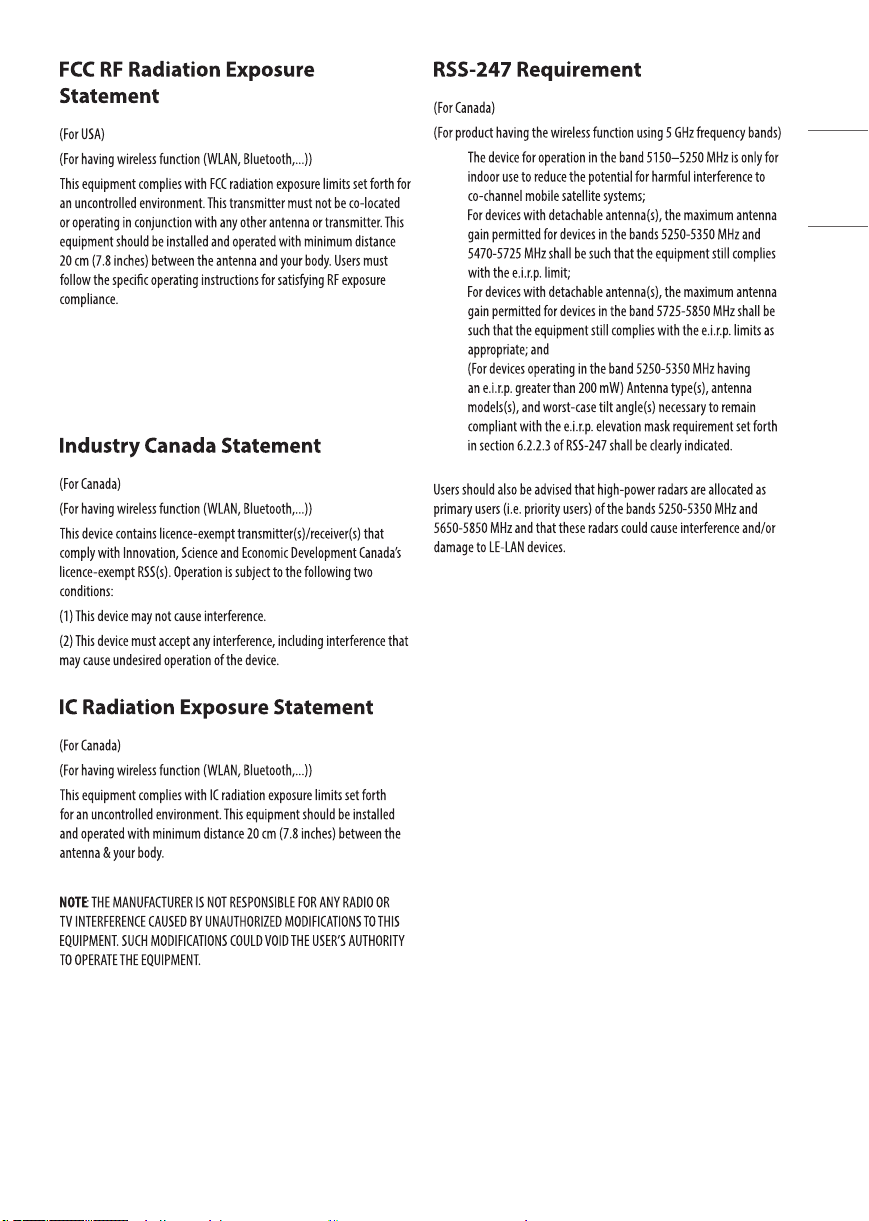 FCC RF Radiation Exposure Statement

(For USA)

(For having wireless function (WLAN, Bluetooth,...))

This equipment complies with FCC radiation exposure limits set forth for an uncontrolled environment. This transmitter must not be co-located or operating in conjunction with any other antenna or transmitter. This equipment should be installed and operated with minimum distance 20 cm (7.8 inches) between the antenna and your body. Users must follow the specific operating instructions for satisfying RF exposure compliance.

Industry Canada Statement

(For Canada)

(For having wireless function (WLAN, Bluetooth,...))

This device contains licence-exempt transmitter(s)/receiver(s) that comply with Innovation, Science and Economic Development Canada's licence-exempt RSS(s). Operation is subject to the following two conditions:

(1) This device may not cause interference.

(2) This device must accept any interference, including interference that may cause undesired operation of the device.

IC Radiation Exposure Statement

(For Canada)

(For having wireless function (WLAN, Bluetooth,...))

This equipment complies with IC radiation exposure limits set forth for an uncontrolled environment. This equipment should be installed and operated with minimum distance 20 cm (7.8 inches) between the antenna & your body.

NOTE: THE MANUFACTURER IS NOT RESPONSIBLE FOR ANY RADIO OR TV INTERFERENCE CAUSED BY UNAUTHORIZED MODIFICATIONS TO THIS EQUIPMENT. SUCH MODIFICATIONS COULD VOID THE USER'S AUTHORITY TO OPERATE THE EQUIPMENT.

RSS-247 Requirement

(For Canada)

(For product having the wireless function using 5 GHz frequency bands)

The device for operation in the band 5150–5250 MHz is only for indoor use to reduce the potential for harmful interference to co-channel mobile satellite systems;
For devices with detachable antenna(s), the maximum antenna gain permitted for devices in the bands 5250-5350 MHz and 5470-5725 MHz shall be such that the equipment still complies with the e.i.r.p. limit;
For devices with detachable antenna(s), the maximum antenna gain permitted for devices in the band 5725-5850 MHz shall be such that the equipment still complies with the e.i.r.p. limits as appropriate; and
(For devices operating in the band 5250-5350 MHz having an e.i.r.p. greater than 200 mW) Antenna type(s), antenna models(s), and worst-case tilt angle(s) necessary to remain compliant with the e.i.r.p. elevation mask requirement set forth in section 6.2.2.3 of RSS-247 shall be clearly indicated.

Users should also be advised that high-power radars are allocated as primary users (i.e. priority users) of the bands 5250-5350 MHz and 5650-5850 MHz and that these radars could cause interference and/or damage to LE-LAN devices.